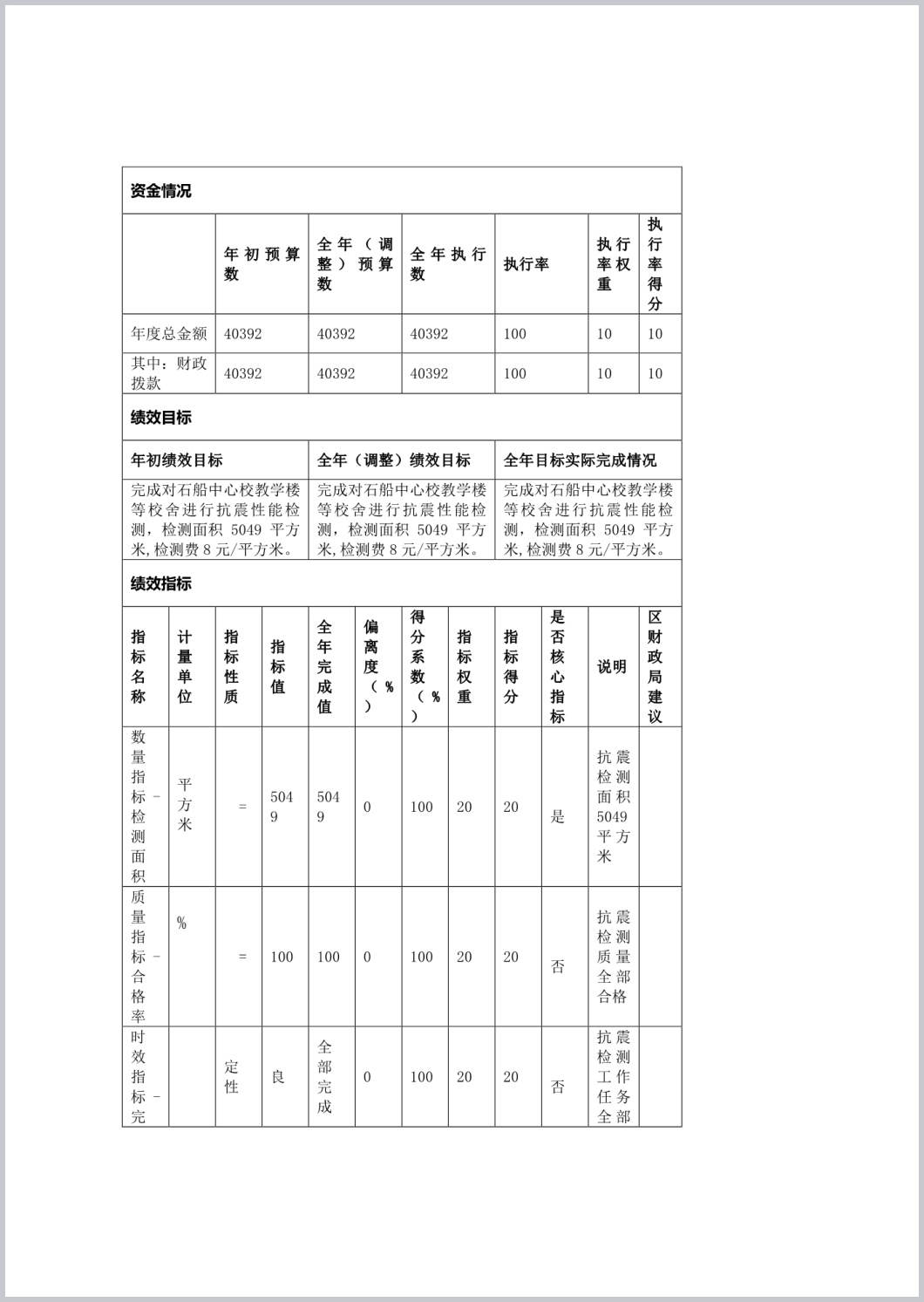 资金情况

| | 年初预算数 | 全年（调整）预算数 | 全年执行数 | 执行率 | 执行率权重 | 执行率得分 |
|---|---|---|---|---|---|---|
| 年度总金额 | 40392 | 40392 | 40392 | 100 | 10 | 10 |
| 其中：财政拨款 | 40392 | 40392 | 40392 | 100 | 10 | 10 |

绩效目标

| 年初绩效目标 | 全年（调整）绩效目标 | 全年目标实际完成情况 |
|---|---|---|
| 完成对石船中心校教学楼等校舍进行抗震性能检测，检测面积 5049 平方米,检测费 8 元/平方米。 | 完成对石船中心校教学楼等校舍进行抗震性能检测，检测面积 5049 平方米,检测费 8 元/平方米。 | 完成对石船中心校教学楼等校舍进行抗震性能检测，检测面积 5049 平方米,检测费 8 元/平方米。 |

绩效指标

| 指标名称 | 计量单位 | 指标性质 | 指标值 | 全年完成值 | 偏离度（%） | 得分系数（%） | 指标权重 | 指标得分 | 是否核心指标 | 说明 | 区财政局建议 |
|---|---|---|---|---|---|---|---|---|---|---|---|
| 数量指标－检测面积 | 平方米 | = | 5049 | 5049 | 0 | 100 | 20 | 20 | 是 | 抗震检测面积5049平方米 | |
| 质量指标－合格率 | % | = | 100 | 100 | 0 | 100 | 20 | 20 | 否 | 抗震检测质量全部合格 | |
| 时效指标－完 | | 定性 | 良 | 全部完成 | 0 | 100 | 20 | 20 | 否 | 抗震检测工作任务全部 | |